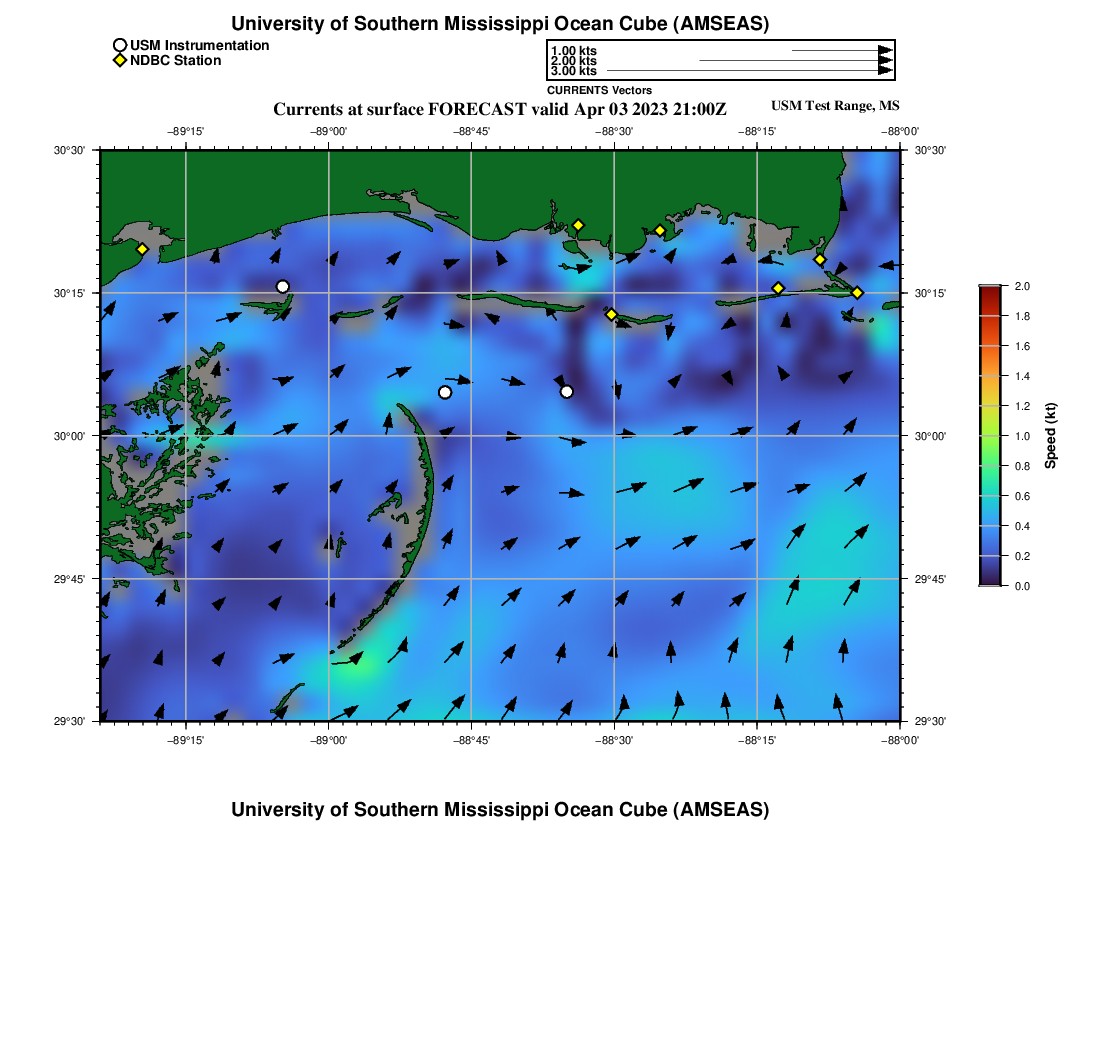 University of Southern Mississippi Ocean Cube (AMSEAS)

USM Instrumentation
NDBC Station

1.00 kts
2.00 kts
3.00 kts

CURRENTS Vectors

Currents at surface FORECAST valid Apr 03 2023 21:00Z

USM Test Range, MS

−89°15' −89°00' −88°45' −88°30' −88°15' −88°00'

30°30' 30°15' 30°00' 29°45' 29°30'

30°30' 30°15' 30°00' 29°45' 29°30'

−89°15' −89°00' −88°45' −88°30' −88°15' −88°00'

2.0
1.8
1.6
1.4
1.2
1.0
0.8
0.6
0.4
0.2
0.0

Speed (kt)

University of Southern Mississippi Ocean Cube (AMSEAS)